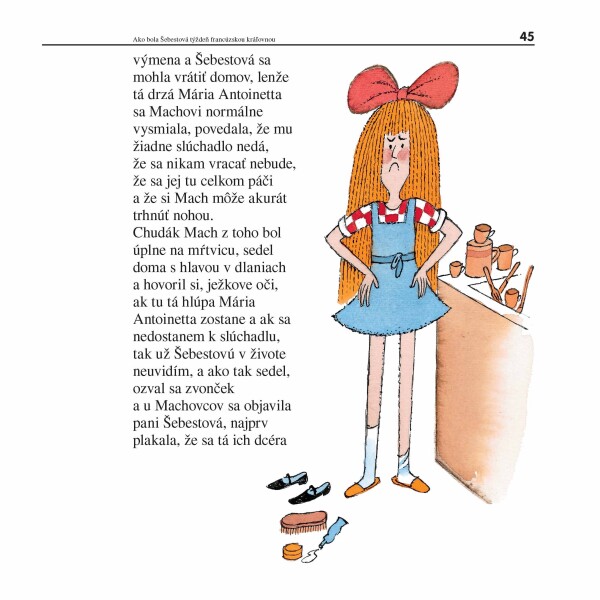 Ako bola Šebestová týždeň francúzskou kráľovnou

45

výmena a Šebestová sa mohla vrátiť domov, lenže tá drzá Mária Antoinetta sa Machovi normálne vysmiala, povedala, že mu žiadne slúchadlo nedá, že sa nikam vracať nebude, že sa jej tu celkom páči a že si Mach môže akurát trhnúť nohou.
Chudák Mach z toho bol úplne na mŕtvicu, sedel doma s hlavou v dlaniach a hovoril si, ježkove oči, ak tu tá hlúpa Mária Antoinetta zostane a ak sa nedostanem k slúchadlu, tak už Šebestovú v živote neuvidím, a ako tak sedel, ozval sa zvonček a u Machovcov sa objavila pani Šebestová, najprv plakala, že sa tá ich dcéra